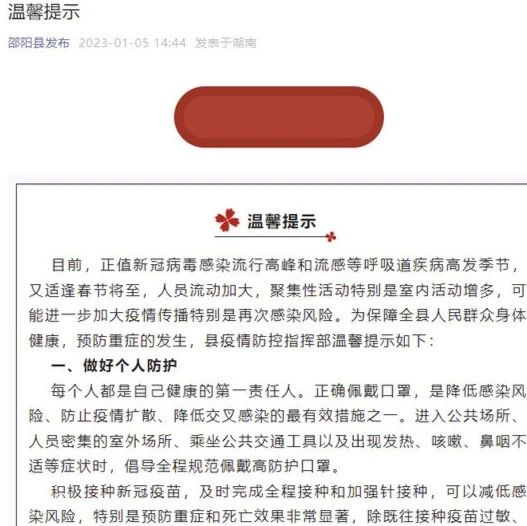 温馨提示

邵阳县发布 2023-01-05 14:44 发表于湖南

温馨提示

目前，正值新冠病毒感染流行高峰和流感等呼吸道疾病高发季节，又适逢春节将至，人员流动加大，聚集性活动特别是室内活动增多，可能进一步加大疫情传播特别是再次感染风险。为保障全县人民群众身体健康，预防重症的发生，县疫情防控指挥部温馨提示如下：

一、做好个人防护

每个人都是自己健康的第一责任人。正确佩戴口罩，是降低感染风险、防止疫情扩散、降低交叉感染的最有效措施之一。进入公共场所、人员密集的室外场所、乘坐公共交通工具以及出现发热、咳嗽、鼻咽不适等症状时，倡导全程规范佩戴高防护口罩。

积极接种新冠疫苗，及时完成全程接种和加强针接种，可以减低感染风险，特别是预防重症和死亡效果非常显著，除既往接种疫苗过敏、